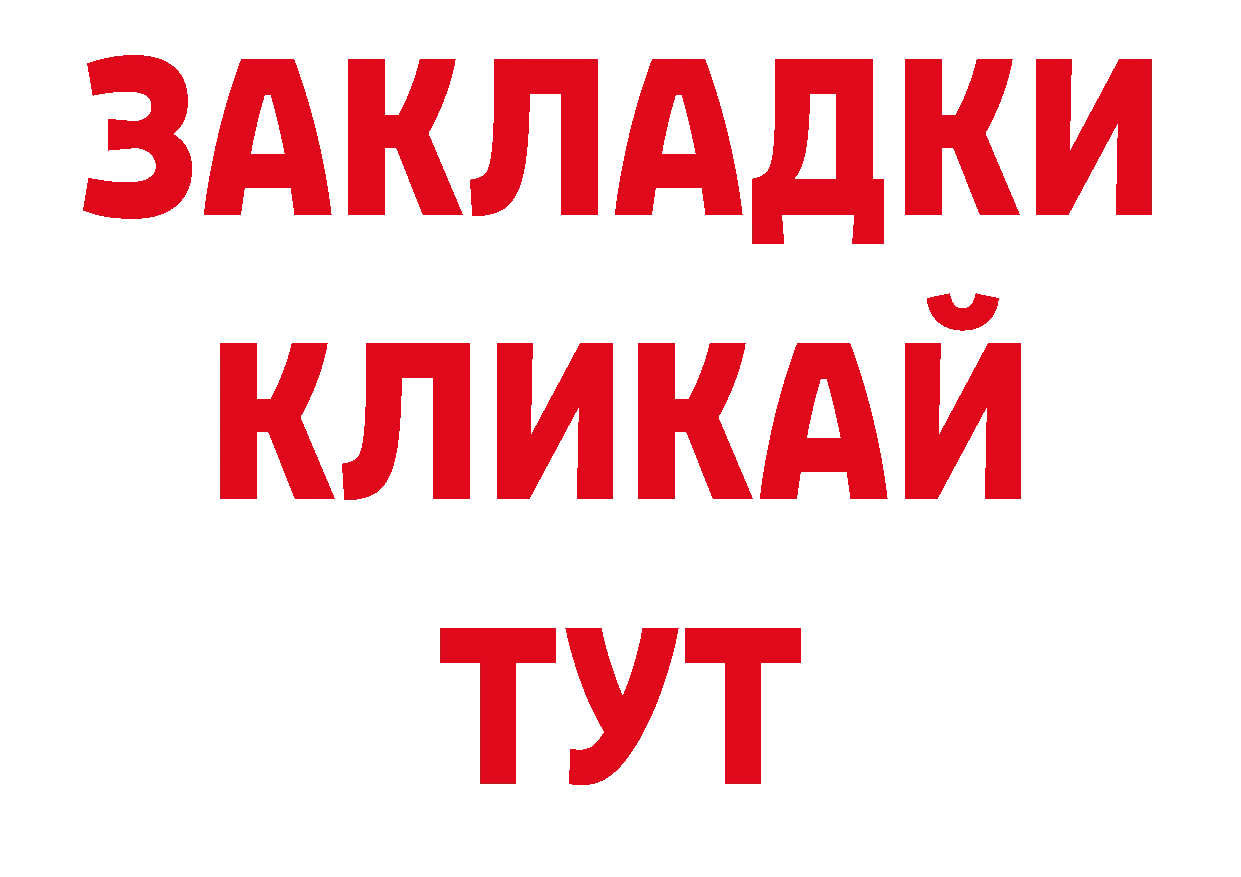 ЗАКЛАДКИ
КЛИКАЙ
ТУТ